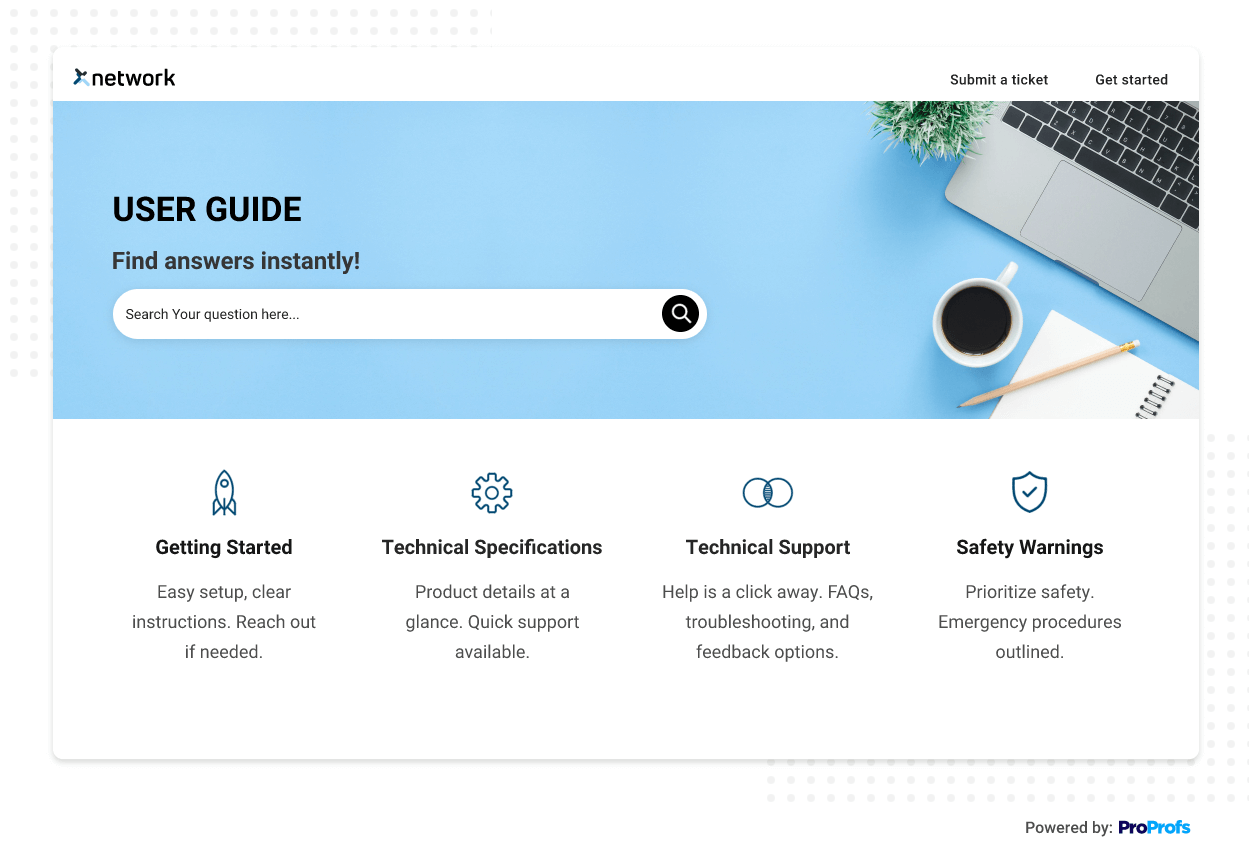 network

Submit a ticket Get started

USER GUIDE

Find answers instantly!

Search Your question here...

Getting Started

Easy setup, clear instructions. Reach out if needed.

Technical Specifications

Product details at a glance. Quick support available.

Technical Support

Help is a click away. FAQs, troubleshooting, and feedback options.

Safety Warnings

Prioritize safety. Emergency procedures outlined.

Powered by: ProProfs